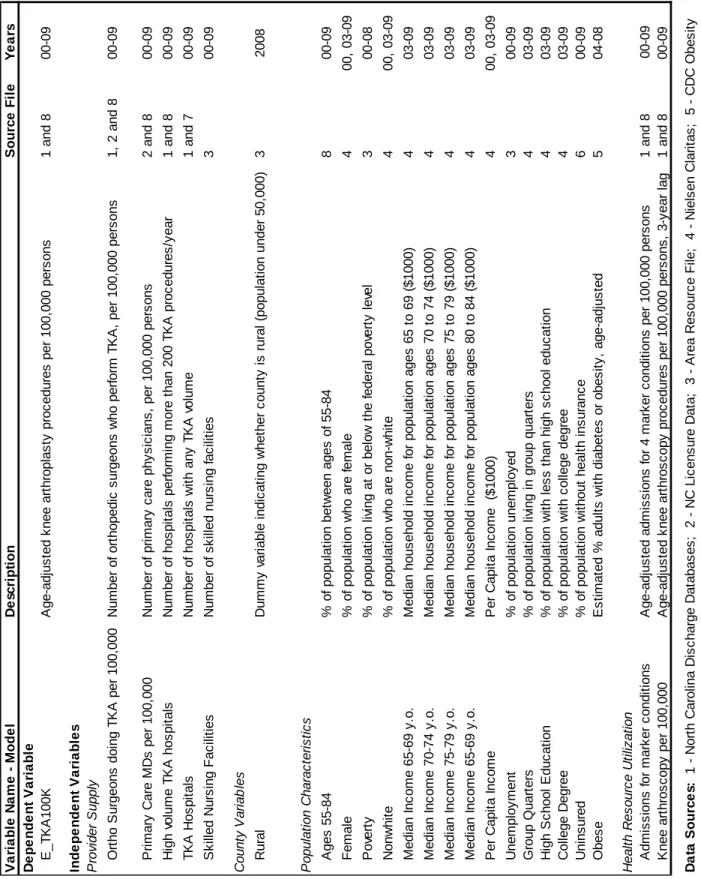 | Variable Name - Model | Description | Source File | Years |
|---|---|---|---|
| Dependent Variable | | | |
| E_TKA100K | Age-adjusted knee arthroplasty procedures per 100,000 persons | 1 and 8 | 00-09 |
| Independent Variables | | | |
| Provider Supply | | | |
| Ortho Surgeons doing TKA per 100,000 | Number of orthopedic surgeons who perform TKA, per 100,000 persons | 1, 2 and 8 | 00-09 |
| Primary Care MDs per 100,000 | Number of primary care physicians, per 100,000 persons | 2 and 8 | 00-09 |
| High volume TKA hospitals | Number of hospitals performing more than 200 TKA procedures/year | 1 and 8 | 00-09 |
| TKA Hospitals | Number of hospitals with any TKA volume | 1 and 7 | 00-09 |
| Skilled Nursing Facilities | Number of skilled nursing facilities | 3 | 00-09 |
| County Variables | | | |
| Rural | Dummy variable indicating whether county is rural (population under 50,000) | 3 | 2008 |
| Population Characteristics | | | |
| Ages 55-84 | % of population between ages of 55-84 | 8 | 00-09 |
| Female | % of population who are female | 4 | 00, 03-09 |
| Poverty | % of population living at or below the federal poverty level | 3 | 00-08 |
| Nonwhite | % of population who are non-white | 4 | 00, 03-09 |
| Median Income 65-69 y.o. | Median household income for population ages 65 to 69 ($1000) | 4 | 03-09 |
| Median Income 70-74 y.o. | Median household income for population ages 70 to 74 ($1000) | 4 | 03-09 |
| Median Income 75-79 y.o. | Median household income for population ages 75 to 79 ($1000) | 4 | 03-09 |
| Median Income 65-69 y.o. | Median household income for population ages 80 to 84 ($1000) | 4 | 03-09 |
| Per Capita Income | Per Capita Income ($1000) | 4 | 00, 03-09 |
| Unemployment | % of population unemployed | 3 | 00-09 |
| Group Quarters | % of population living in group quarters | 4 | 03-09 |
| High School Education | % of population with less than high school education | 4 | 03-09 |
| College Degree | % of population with college degree | 4 | 03-09 |
| Uninsured | % of population without health insurance | 6 | 00-09 |
| Obese | Estimated % adults with diabetes or obesity, age-adjusted | 5 | 04-08 |
| Health Resource Utilization | | | |
| Admissions for marker conditions | Age-adjusted admissions for 4 marker conditions per 100,000 persons | 1 and 8 | 00-09 |
| Knee arthroscopy per 100,000 | Age-adjusted knee arthroscopy procedures per 100,000 persons, 3-year lag | 1 and 8 | 00-09 |

Data Sources: 1 - North Carolina Discharge Databases; 2 - NC Licensure Data; 3 - Area Resource File; 4 - Nielsen Claritas; 5 - CDC Obesity